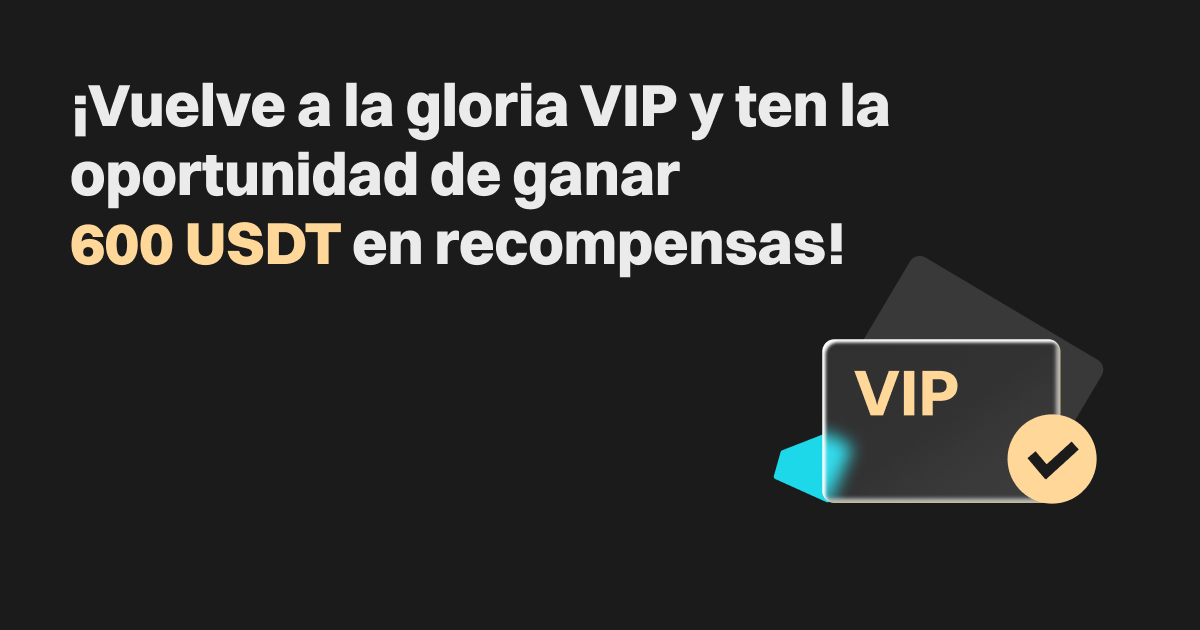 ¡Vuelve a la gloria VIP y ten la oportunidad de ganar 600 USDT en recompensas!

VIP